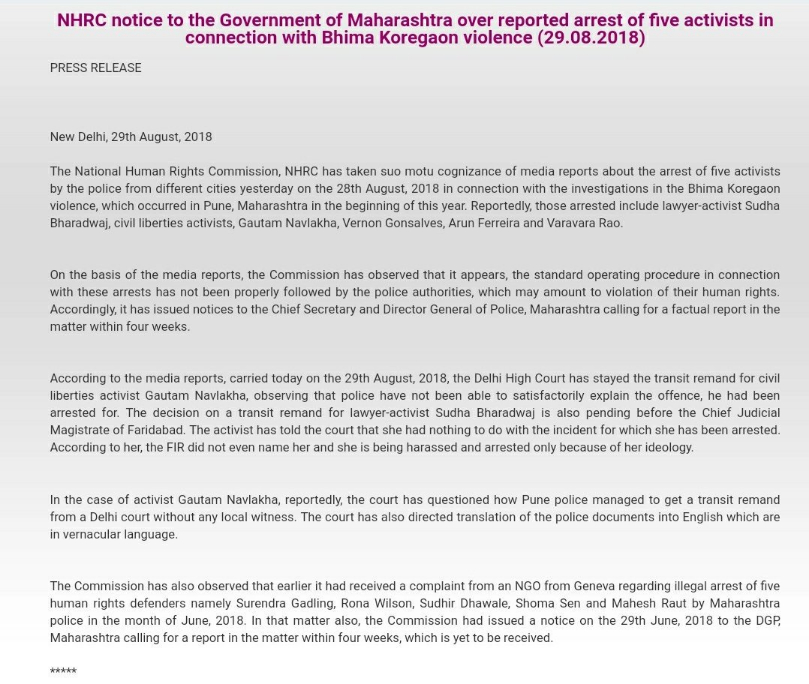 NHRC notice to the Government of Maharashtra over reported arrest of five activists in connection with Bhima Koregaon violence (29.08.2018)

PRESS RELEASE

New Delhi, 29th August, 2018

The National Human Rights Commission, NHRC has taken suo motu cognizance of media reports about the arrest of five activists by the police from different cities yesterday on the 28th August, 2018 in connection with the investigations in the Bhima Koregaon violence, which occurred in Pune, Maharashtra in the beginning of this year. Reportedly, those arrested include lawyer-activist Sudha Bharadwaj, civil liberties activists, Gautam Navlakha, Vernon Gonsalves, Arun Ferreira and Varavara Rao.

On the basis of the media reports, the Commission has observed that it appears, the standard operating procedure in connection with these arrests has not been properly followed by the police authorities, which may amount to violation of their human rights. Accordingly, it has issued notices to the Chief Secretary and Director General of Police, Maharashtra calling for a factual report in the matter within four weeks.

According to the media reports, carried today on the 29th August, 2018, the Delhi High Court has stayed the transit remand for civil liberties activist Gautam Navlakha, observing that police have not been able to satisfactorily explain the offence, he had been arrested for. The decision on a transit remand for lawyer-activist Sudha Bharadwaj is also pending before the Chief Judicial Magistrate of Faridabad. The activist has told the court that she had nothing to do with the incident for which she has been arrested. According to her, the FIR did not even name her and she is being harassed and arrested only because of her ideology.

In the case of activist Gautam Navlakha, reportedly, the court has questioned how Pune police managed to get a transit remand from a Delhi court without any local witness. The court has also directed translation of the police documents into English which are in vernacular language.

The Commission has also observed that earlier it had received a complaint from an NGO from Geneva regarding illegal arrest of five human rights defenders namely Surendra Gadling, Rona Wilson, Sudhir Dhawale, Shoma Sen and Mahesh Raut by Maharashtra police in the month of June, 2018. In that matter also, the Commission had issued a notice on the 29th June, 2018 to the DGP, Maharashtra calling for a report in the matter within four weeks, which is yet to be received.

*****